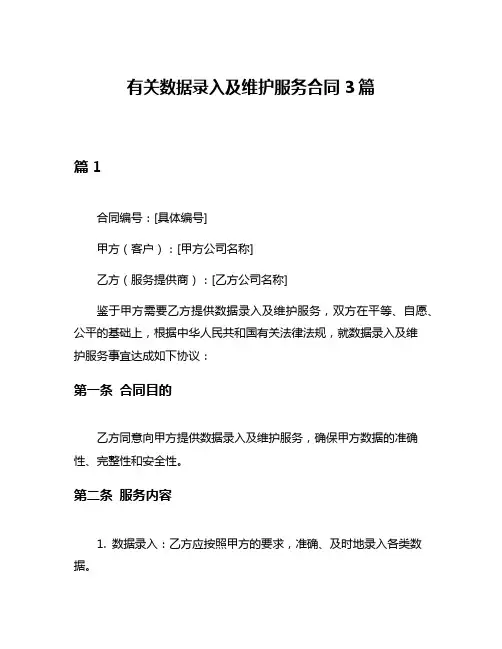 有关数据录入及维护服务合同 3 篇

篇 1

合同编号：[具体编号]

甲方（客户）：[甲方公司名称]

乙方（服务提供商）：[乙方公司名称]

鉴于甲方需要乙方提供数据录入及维护服务，双方在平等、自愿、公平的基础上，根据中华人民共和国有关法律法规，就数据录入及维护服务事宜达成如下协议：

第一条 合同目的

乙方同意向甲方提供数据录入及维护服务，确保甲方数据的准确性、完整性和安全性。

第二条 服务内容

1. 数据录入：乙方应按照甲方的要求，准确、及时地录入各类数据。